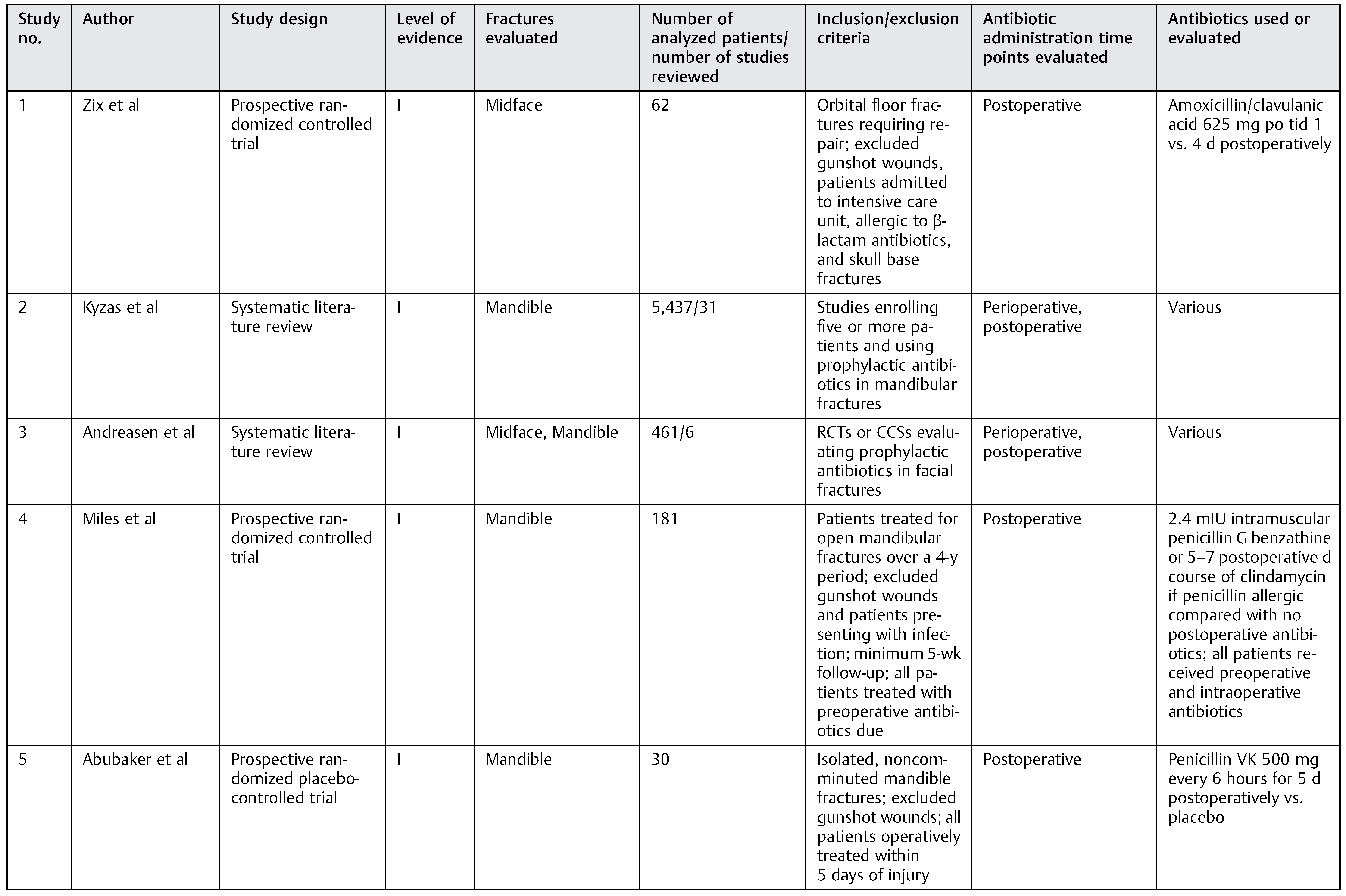 | Study no. | Author | Study design | Level of evidence | Fractures evaluated | Number of analyzed patients/ number of studies reviewed | Inclusion/exclusion criteria | Antibiotic administration time points evaluated | Antibiotics used or evaluated |
|---|---|---|---|---|---|---|---|---|
| 1 | Zix et al | Prospective randomized controlled trial | I | Midface | 62 | Orbital floor fractures requiring repair; excluded gunshot wounds, patients admitted to intensive care unit, allergic to β-lactam antibiotics, and skull base fractures | Postoperative | Amoxicillin/clavulanic acid 625 mg po tid 1 vs. 4 d postoperatively |
| 2 | Kyzas et al | Systematic literature review | I | Mandible | 5,437/31 | Studies enrolling five or more patients and using prophylactic antibiotics in mandibular fractures | Perioperative, postoperative | Various |
| 3 | Andreasen et al | Systematic literature review | I | Midface, Mandible | 461/6 | RCTs or CCSs evaluating prophylactic antibiotics in facial fractures | Perioperative, postoperative | Various |
| 4 | Miles et al | Prospective randomized controlled trial | I | Mandible | 181 | Patients treated for open mandibular fractures over a 4-y period; excluded gunshot wounds and patients presenting with infection; minimum 5-wk follow-up; all patients treated with preoperative antibiotics due | Postoperative | 2.4 mIU intramuscular penicillin G benzathine or 5–7 postoperative d course of clindamycin if penicillin allergic compared with no postoperative antibiotics; all patients received preoperative and intraoperative antibiotics |
| 5 | Abubaker et al | Prospective randomized placebo-controlled trial | I | Mandible | 30 | Isolated, noncomminuted mandible fractures; excluded gunshot wounds; all patients operatively treated within 5 days of injury | Postoperative | Penicillin VK 500 mg every 6 hours for 5 d postoperatively vs. placebo |